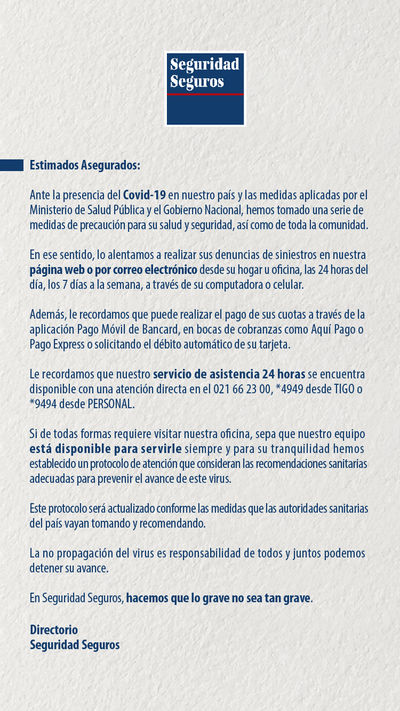 Seguridad Seguros

Estimados Asegurados:

Ante la presencia del Covid-19 en nuestro país y las medidas aplicadas por el Ministerio de Salud Pública y el Gobierno Nacional, hemos tomado una serie de medidas de precaución para su salud y seguridad, así como de toda la comunidad.

En ese sentido, lo alentamos a realizar sus denuncias de siniestros en nuestra página web o por correo electrónico desde su hogar u oficina, las 24 horas del día, los 7 días a la semana, a través de su computadora o celular.

Además, le recordamos que puede realizar el pago de sus cuotas a través de la aplicación Pago Móvil de Bancard, en bocas de cobranzas como Aquí Pago o Pago Express o solicitando el débito automático de su tarjeta.

Le recordamos que nuestro servicio de asistencia 24 horas se encuentra disponible con una atención directa en el 021 66 23 00, *4949 desde TIGO o *9494 desde PERSONAL.

Si de todas formas requiere visitar nuestra oficina, sepa que nuestro equipo está disponible para servirle siempre y para su tranquilidad hemos establecido un protocolo de atención que consideran las recomendaciones sanitarias adecuadas para prevenir el avance de este virus.

Este protocolo será actualizado conforme las medidas que las autoridades sanitarias del país vayan tomando y recomendando.

La no propagación del virus es responsabilidad de todos y juntos podemos detener su avance.

En Seguridad Seguros, hacemos que lo grave no sea tan grave.

Directorio
Seguridad Seguros